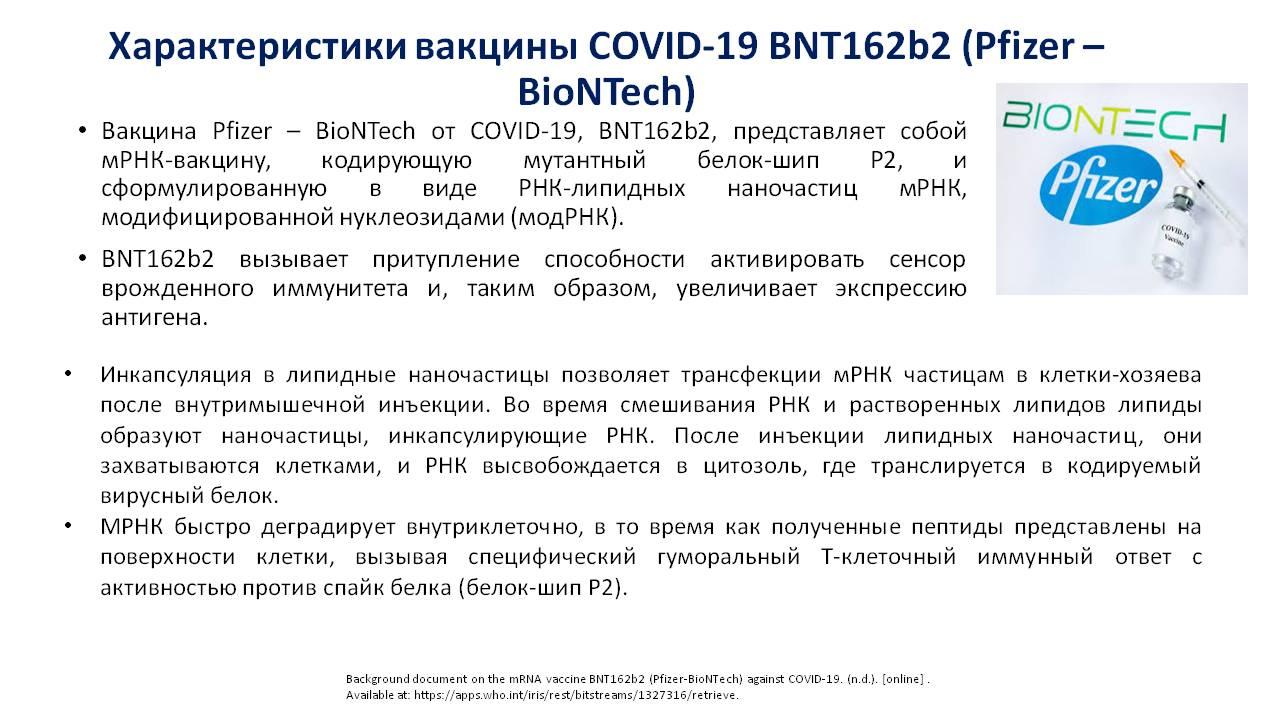 Характеристики вакцины COVID-19 BNT162b2 (Pfizer – BioNTech)

BIONTECH

Pfizer

COVID-19 Vaccine

• Вакцина Pfizer – BioNTech от COVID-19, BNT162b2, представляет собой мРНК-вакцину, кодирующую мутантный белок-шип P2, и сформулированную в виде РНК-липидных наночастиц мРНК, модифицированной нуклеозидами (модРНК).

• BNT162b2 вызывает притупление способности активировать сенсор врожденного иммунитета и, таким образом, увеличивает экспрессию антигена.

• Инкапсуляция в липидные наночастицы позволяет трансфекции мРНК частицам в клетки-хозяева после внутримышечной инъекции. Во время смешивания РНК и растворенных липидов липиды образуют наночастицы, инкапсулирующие РНК. После инъекции липидных наночастиц, они захватываются клетками, и РНК высвобождается в цитозоль, где транслируется в кодируемый вирусный белок.

• МРНК быстро деградирует внутриклеточно, в то время как полученные пептиды представлены на поверхности клетки, вызывая специфический гуморальный Т-клеточный иммунный ответ с активностью против спайк белка (белок-шип P2).

Background document on the mRNA vaccine BNT162b2 (Pfizer-BioNTech) against COVID-19. (n.d.). [online] . Available at: https://apps.who.int/iris/rest/bitstreams/1327316/retrieve.